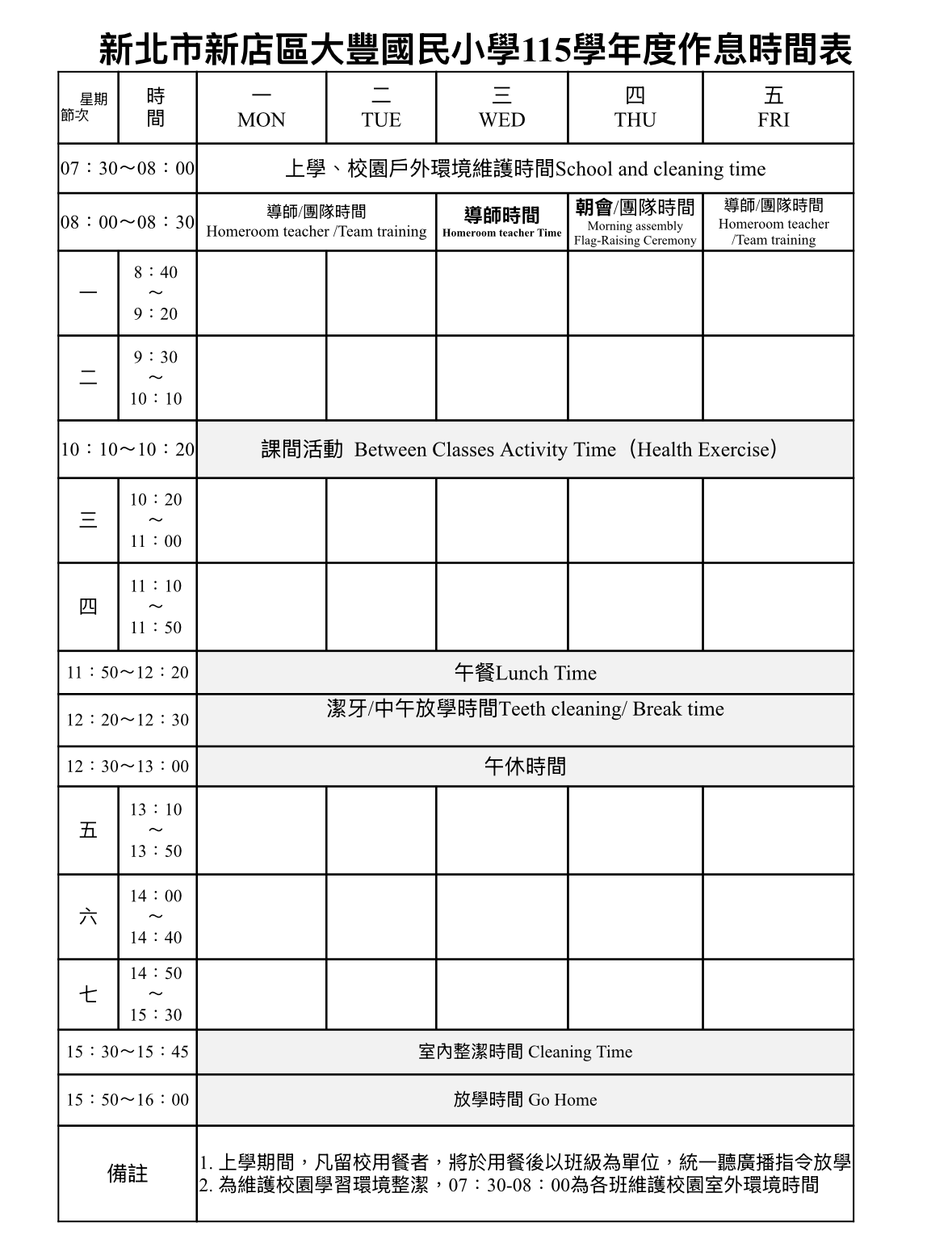 新北市新店區大豐國民小學115學年度作息時間表

| 星期 節次 | 時間 | 一 MON | 二 TUE | 三 WED | 四 THU | 五 FRI |
|---|---|---|---|---|---|---|
| 07：30～08：00 | | 上學、校園戶外環境維護時間School and cleaning time | | | | |
| 08：00～08：30 | | 導師/團隊時間 Homeroom teacher /Team training | | 導師時間 Homeroom teacher Time | 朝會/團隊時間 Morning assembly Flag-Raising Ceremony | 導師/團隊時間 Homeroom teacher /Team training |
| 一 | 8：40 ～ 9：20 | | | | | |
| 二 | 9：30 ～ 10：10 | | | | | |
| 10：10～10：20 | | 課間活動 Between Classes Activity Time（Health Exercise） | | | | |
| 三 | 10：20 ～ 11：00 | | | | | |
| 四 | 11：10 ～ 11：50 | | | | | |
| 11：50～12：20 | | 午餐Lunch Time | | | | |
| 12：20～12：30 | | 潔牙/中午放學時間Teeth cleaning/ Break time | | | | |
| 12：30～13：00 | | 午休時間 | | | | |
| 五 | 13：10 ～ 13：50 | | | | | |
| 六 | 14：00 ～ 14：40 | | | | | |
| 七 | 14：50 ～ 15：30 | | | | | |
| 15：30～15：45 | | 室內整潔時間 Cleaning Time | | | | |
| 15：50～16：00 | | 放學時間 Go Home | | | | |
| 備註 | | 1. 上學期間，凡留校用餐者，將於用餐後以班級為單位，統一聽廣播指令放學 2. 為維護校園學習環境整潔，07：30-08：00為各班維護校園室外環境時間 | | | | |